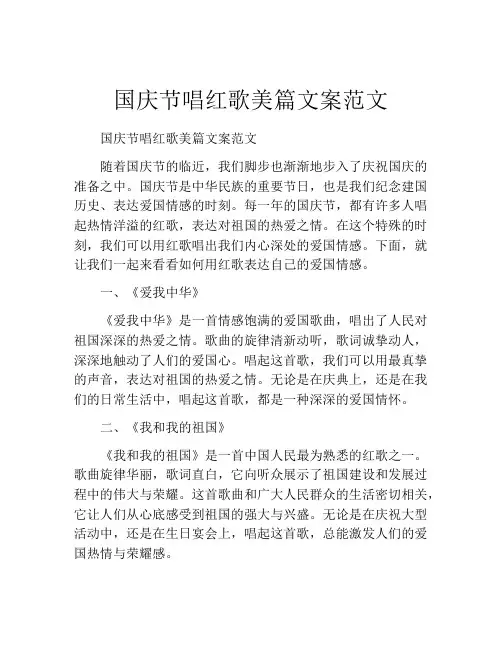 国庆节唱红歌美篇文案范文

国庆节唱红歌美篇文案范文

随着国庆节的临近，我们脚步也渐渐地步入了庆祝国庆的准备之中。国庆节是中华民族的重要节日，也是我们纪念建国历史、表达爱国情感的时刻。每一年的国庆节，都有许多人唱起热情洋溢的红歌，表达对祖国的热爱之情。在这个特殊的时刻，我们可以用红歌唱出我们内心深处的爱国情感。下面，就让我们一起来看看如何用红歌表达自己的爱国情感。

一、《爱我中华》

《爱我中华》是一首情感饱满的爱国歌曲，唱出了人民对祖国深深的热爱之情。歌曲的旋律清新动听，歌词诚挚动人，深深地触动了人们的爱国心。唱起这首歌，我们可以用最真挚的声音，表达对祖国的热爱之情。无论是在庆典上，还是在我们的日常生活中，唱起这首歌，都是一种深深的爱国情怀。

二、《我和我的祖国》

《我和我的祖国》是一首中国人民最为熟悉的红歌之一。歌曲旋律华丽，歌词直白，它向听众展示了祖国建设和发展过程中的伟大与荣耀。这首歌曲和广大人民群众的生活密切相关，它让人们从心底感受到祖国的强大与兴盛。无论是在庆祝大型活动中，还是在生日宴会上，唱起这首歌，总能激发人们的爱国热情与荣耀感。